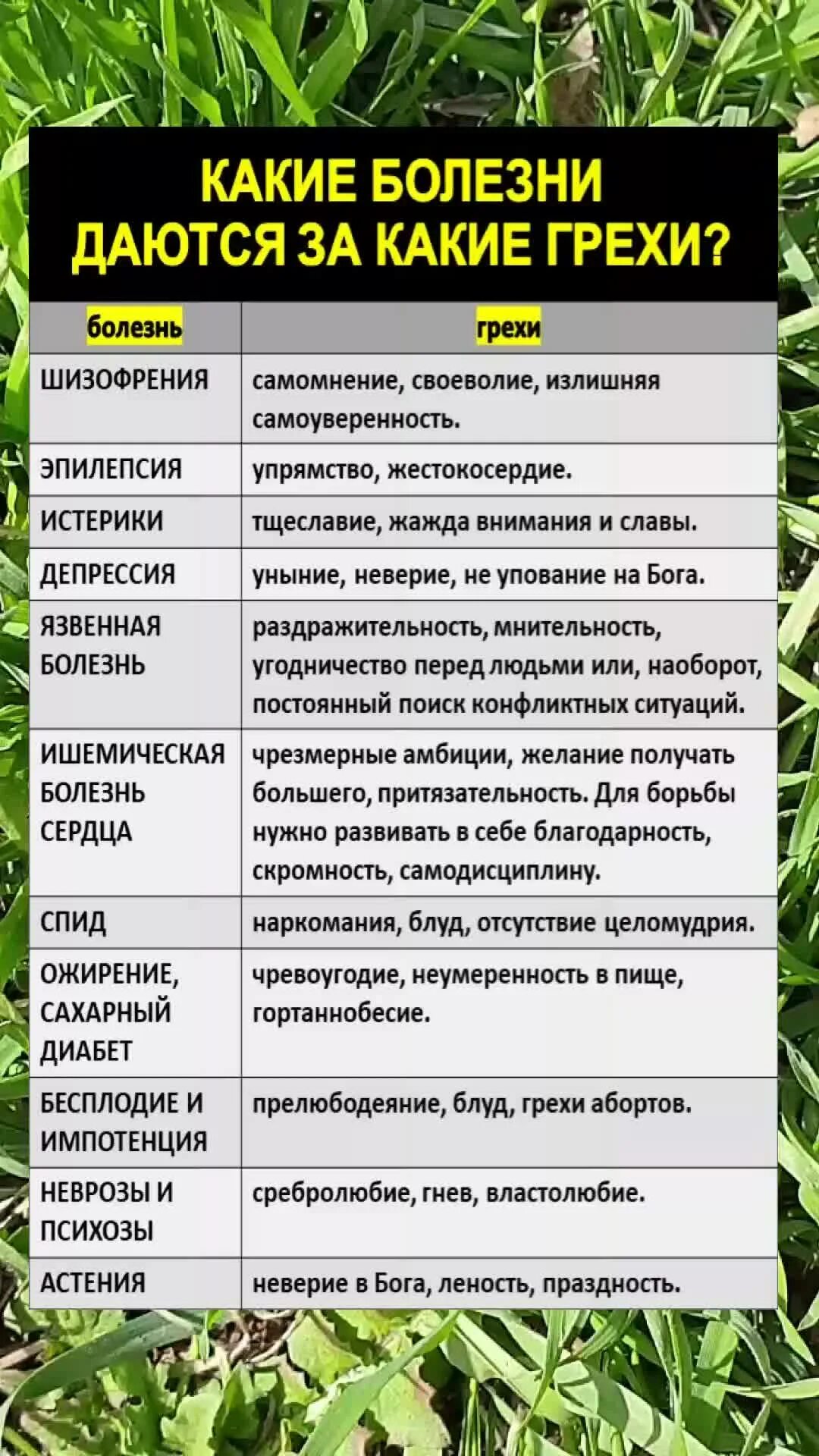 КАКИЕ БОЛЕЗНИ ДАЮТСЯ ЗА КАКИЕ ГРЕХИ?

| болезнь | грехи |
|---|---|
| ШИЗОФРЕНИЯ | самомнение, своеволие, излишняя самоуверенность. |
| ЭПИЛЕПСИЯ | упрямство, жестокосердие. |
| ИСТЕРИКИ | тщеславие, жажда внимания и славы. |
| ДЕПРЕССИЯ | уныние, неверие, не упование на Бога. |
| ЯЗВЕННАЯ БОЛЕЗНЬ | раздражительность, мнительность, угодничество перед людьми или, наоборот, постоянный поиск конфликтных ситуаций. |
| ИШЕМИЧЕСКАЯ БОЛЕЗНЬ СЕРДЦА | чрезмерные амбиции, желание получать большего, притязательность. Для борьбы нужно развивать в себе благодарность, скромность, самодисциплину. |
| СПИД | наркомания, блуд, отсутствие целомудрия. |
| ОЖИРЕНИЕ, САХАРНЫЙ ДИАБЕТ | чревоугодие, неумеренность в пище, гортаннобесие. |
| БЕСПЛОДИЕ И ИМПОТЕНЦИЯ | прелюбодеяние, блуд, грехи абортов. |
| НЕВРОЗЫ И ПСИХОЗЫ | сребролюбие, гнев, властолюбие. |
| АСТЕНИЯ | неверие в Бога, леность, праздность. |